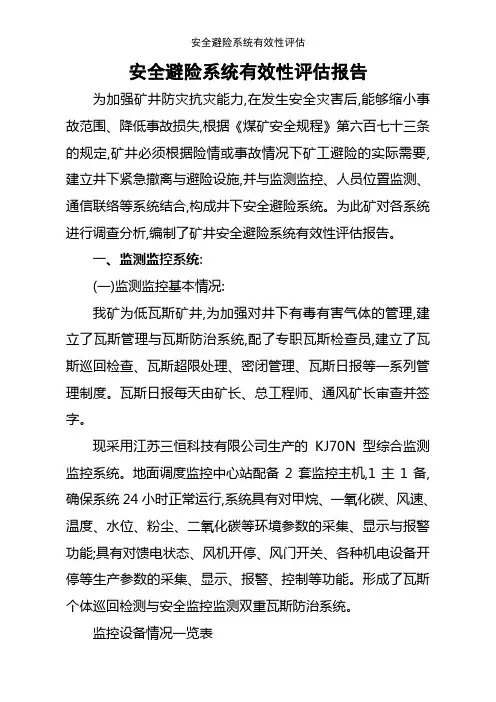 安全避险系统有效性评估

安全避险系统有效性评估报告

为加强矿井防灾抗灾能力,在发生安全灾害后,能够缩小事故范围、降低事故损失,根据《煤矿安全规程》第六百七十三条的规定,矿井必须根据险情或事故情况下矿工避险的实际需要,建立井下紧急撤离与避险设施,并与监测监控、人员位置监测、通信联络等系统结合,构成井下安全避险系统。为此矿对各系统进行调查分析,编制了矿井安全避险系统有效性评估报告。

一、监测监控系统:

(一)监测监控基本情况:

我矿为低瓦斯矿井,为加强对井下有毒有害气体的管理,建立了瓦斯管理与瓦斯防治系统,配了专职瓦斯检查员,建立了瓦斯巡回检查、瓦斯超限处理、密闭管理、瓦斯日报等一系列管理制度。瓦斯日报每天由矿长、总工程师、通风矿长审查并签字。

现采用江苏三恒科技有限公司生产的 KJ70N 型综合监测监控系统。地面调度监控中心站配备 2 套监控主机,1 主 1 备,确保系统 24 小时正常运行,系统具有对甲烷、一氧化碳、风速、温度、水位、粉尘、二氧化碳等环境参数的采集、显示与报警功能;具有对馈电状态、风机开停、风门开关、各种机电设备开停等生产参数的采集、显示、报警、控制等功能。形成了瓦斯个体巡回检测与安全监控监测双重瓦斯防治系统。

监控设备情况一览表